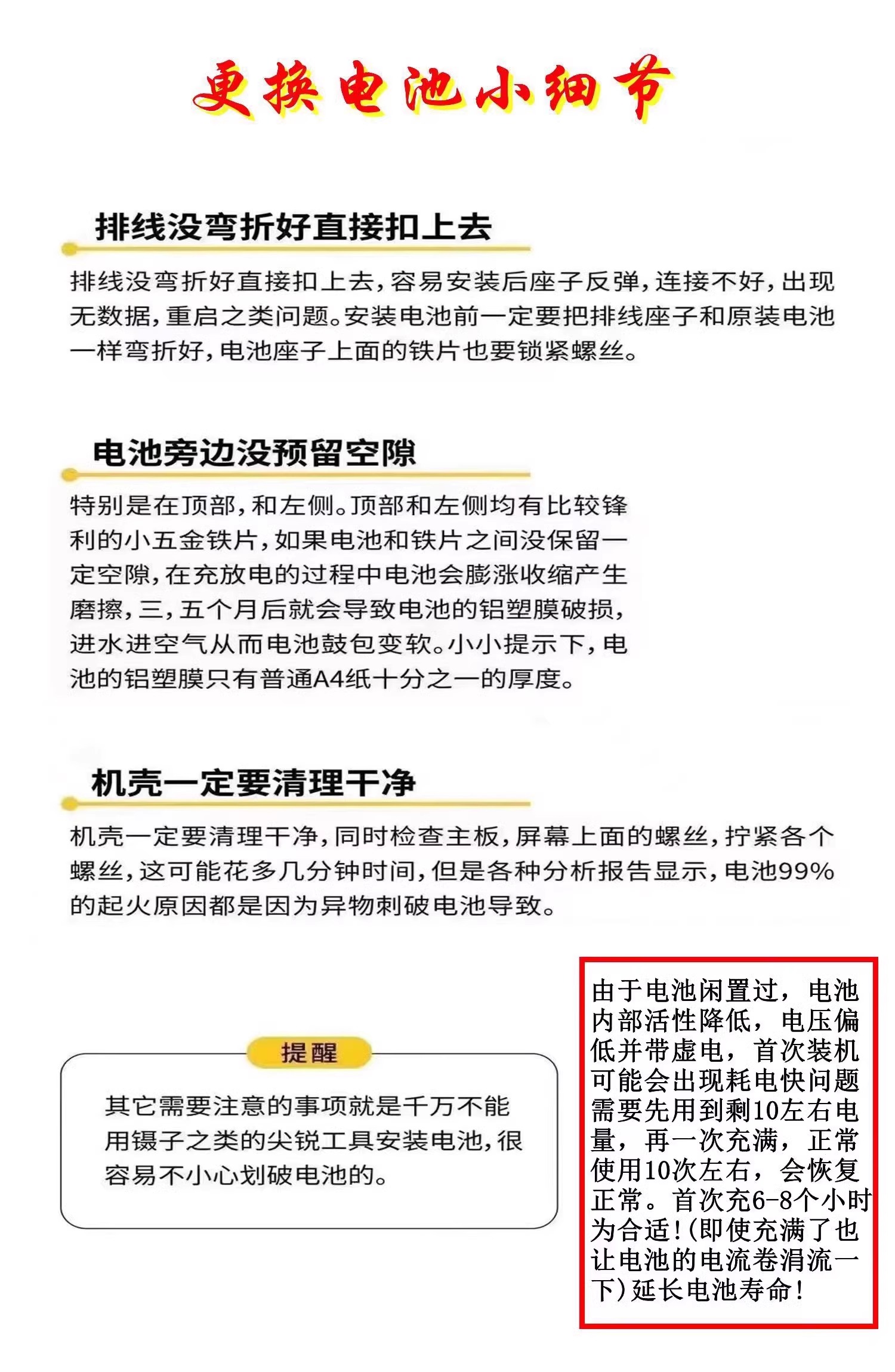 更换电池小细节

排线没弯折好直接扣上去

排线没弯折好直接扣上去，容易安装后座子反弹，连接不好，出现无数据，重启之类问题。安装电池前一定要把排线座子和原装电池一样弯折好，电池座子上面的铁片也要锁紧螺丝。

电池旁边没预留空隙

特别是在顶部，和左侧。顶部和左侧均有比较锋利的小五金铁片，如果电池和铁片之间没保留一定空隙，在充放电的过程中电池会膨涨收缩产生磨擦，三，五个月后就会导致电池的铝塑膜破损，进水进空气从而电池鼓包变软。小小提示下，电池的铝塑膜只有普通A4纸十分之一的厚度。

机壳一定要清理干净

机壳一定要清理干净，同时检查主板，屏幕上面的螺丝，拧紧各个螺丝，这可能花多几分钟时间，但是各种分析报告显示，电池99%的起火原因都是因为异物刺破电池导致。

提醒

其它需要注意的事项就是千万不能用镊子之类的尖锐工具安装电池，很容易不小心划破电池的。

由于电池闲置过，电池内部活性降低，电压偏低并带虚电，首次装机可能会出现耗电快问题需要先用到剩10左右电量，再一次充满，正常使用10次左右，会恢复正常。首次充6-8个小时为合适！(即使充满了也让电池的电流卷涓流一下)延长电池寿命！